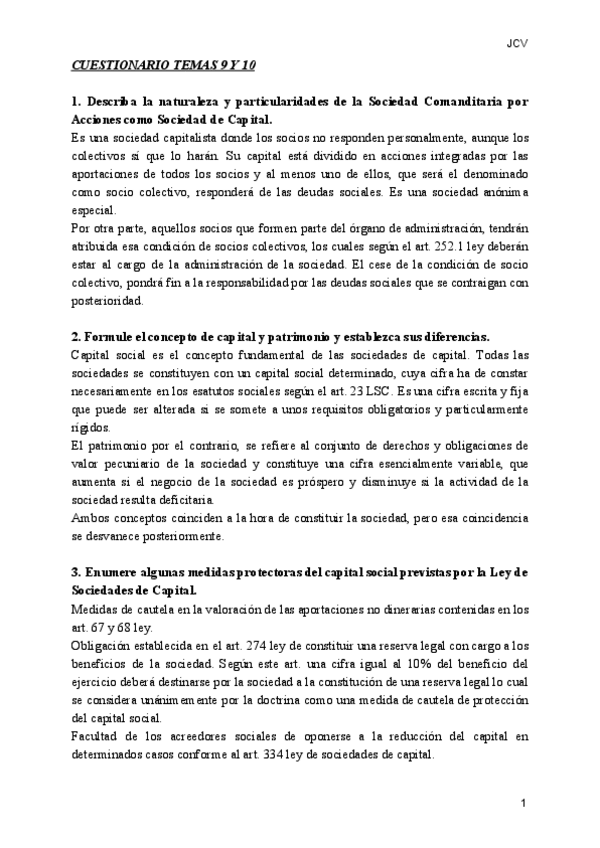 JCV

CUESTIONARIO TEMAS 9 Y 10

1. Describa la naturaleza y particularidades de la Sociedad Comanditaria por Acciones como Sociedad de Capital.
Es una sociedad capitalista donde los socios no responden personalmente, aunque los colectivos sí que lo harán. Su capital está dividido en acciones integradas por las aportaciones de todos los socios y al menos uno de ellos, que será el denominado como socio colectivo, responderá de las deudas sociales. Es una sociedad anónima especial.
Por otra parte, aquellos socios que formen parte del órgano de administración, tendrán atribuida esa condición de socios colectivos, los cuales según el art. 252.1 ley deberán estar al cargo de la administración de la sociedad. El cese de la condición de socio colectivo, pondrá fin a la responsabilidad por las deudas sociales que se contraigan con posterioridad.

2. Formule el concepto de capital y patrimonio y establezca sus diferencias.
Capital social es el concepto fundamental de las sociedades de capital. Todas las sociedades se constituyen con un capital social determinado, cuya cifra ha de constar necesariamente en los esatutos sociales según el art. 23 LSC. Es una cifra escrita y fija que puede ser alterada si se somete a unos requisitos obligatorios y particularmente rígidos.
El patrimonio por el contrario, se refiere al conjunto de derechos y obligaciones de valor pecuniario de la sociedad y constituye una cifra esencialmente variable, que aumenta si el negocio de la sociedad es próspero y disminuye si la actividad de la sociedad resulta deficitaria.
Ambos conceptos coinciden a la hora de constituir la sociedad, pero esa coincidencia se desvanece posteriormente.

3. Enumere algunas medidas protectoras del capital social previstas por la Ley de Sociedades de Capital.
Medidas de cautela en la valoración de las aportaciones no dinerarias contenidas en los art. 67 y 68 ley.
Obligación establecida en el art. 274 ley de constituir una reserva legal con cargo a los beneficios de la sociedad. Según este art. una cifra igual al 10% del beneficio del ejercicio deberá destinarse por la sociedad a la constitución de una reserva legal lo cual se considera unánimemente por la doctrina como una medida de cautela de protección del capital social.
Facultad de los acreedores sociales de oponerse a la reducción del capital en determinados casos conforme al art. 334 ley de sociedades de capital.

1